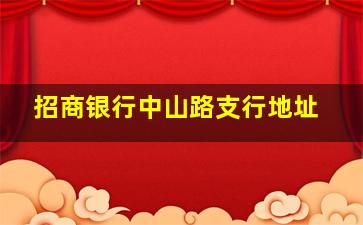 招商银行中山路支行地址